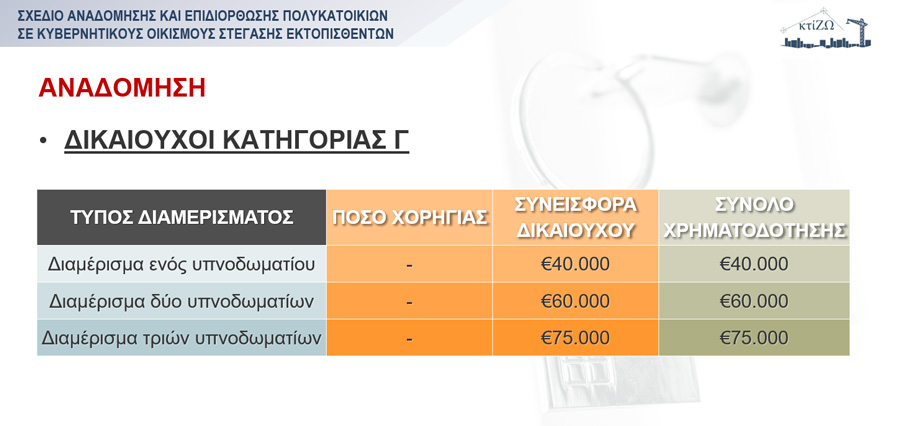 ΣΧΕΔΙΟ ΑΝΑΔΟΜΗΣΗΣ ΚΑΙ ΕΠΙΔΙΟΡΘΩΣΗΣ ΠΟΛΥΚΑΤΟΙΚΙΩΝ
ΣΕ ΚΥΒΕΡΝΗΤΙΚΟΥΣ ΟΙΚΙΣΜΟΥΣ ΣΤΕΓΑΣΗΣ ΕΚΤΟΠΙΣΘΕΝΤΩΝ

κτίΖΩ

ΑΝΑΔΟΜΗΣΗ

• ΔΙΚΑΙΟΥΧΟΙ ΚΑΤΗΓΟΡΙΑΣ Γ

| ΤΥΠΟΣ ΔΙΑΜΕΡΙΣΜΑΤΟΣ | ΠΟΣΟ ΧΟΡΗΓΙΑΣ | ΣΥΝΕΙΣΦΟΡΑ ΔΙΚΑΙΟΥΧΟΥ | ΣΥΝΟΛΟ ΧΡΗΜΑΤΟΔΟΤΗΣΗΣ |
|---|---|---|---|
| Διαμέρισμα ενός υπνοδωματίου | - | €40.000 | €40.000 |
| Διαμέρισμα δύο υπνοδωματίων | - | €60.000 | €60.000 |
| Διαμέρισμα τριών υπνοδωματίων | - | €75.000 | €75.000 |